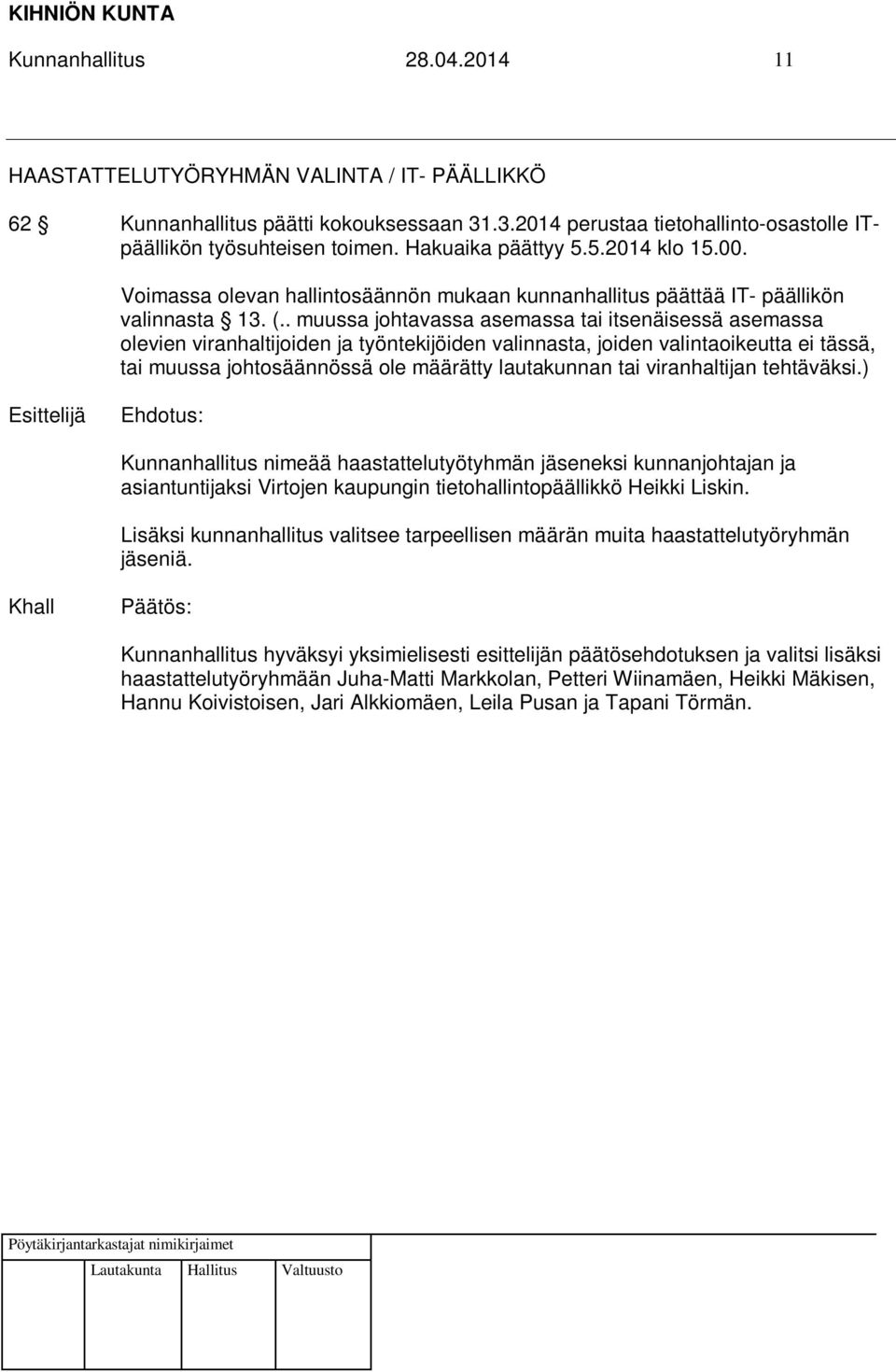 KIHNIÖN KUNTA
Kunnanhallitus 28.04.2014 11

HAASTATTELUTYÖRYHMÄN VALINTA / IT- PÄÄLLIKKÖ

62 § Kunnanhallitus päätti kokouksessaan 31.3.2014 perustaa tietohallinto-osastolle IT-päällikön työsuhteisen toimen. Hakuaika päättyy 5.5.2014 klo 15.00.

Voimassa olevan hallintosäännön mukaan kunnanhallitus päättää IT- päällikön valinnasta § 13. (.. muussa johtavassa asemassa tai itsenäisessä asemassa olevien viranhaltijoiden ja työntekijöiden valinnasta, joiden valintaoikeutta ei tässä, tai muussa johtosäännössä ole määrätty lautakunnan tai viranhaltijan tehtäväksi.)

Esittelijä Ehdotus:

Kunnanhallitus nimeää haastattelutyötyhmän jäseneksi kunnanjohtajan ja asiantuntijaksi Virtojen kaupungin tietohallintopäällikkö Heikki Liskin.

Lisäksi kunnanhallitus valitsee tarpeellisen määrän muita haastattelutyöryhmän jäseniä.

Khall Päätös:

Kunnanhallitus hyväksyi yksimielisesti esittelijän päätösehdotuksen ja valitsi lisäksi haastattelutyöryhmään Juha-Matti Markkolan, Petteri Wiinamäen, Heikki Mäkisen, Hannu Koivistoisen, Jari Alkkiomäen, Leila Pusan ja Tapani Törmän.

Pöytäkirjantarkastajat nimikirjaimet

Lautakunta Hallitus Valtuusto